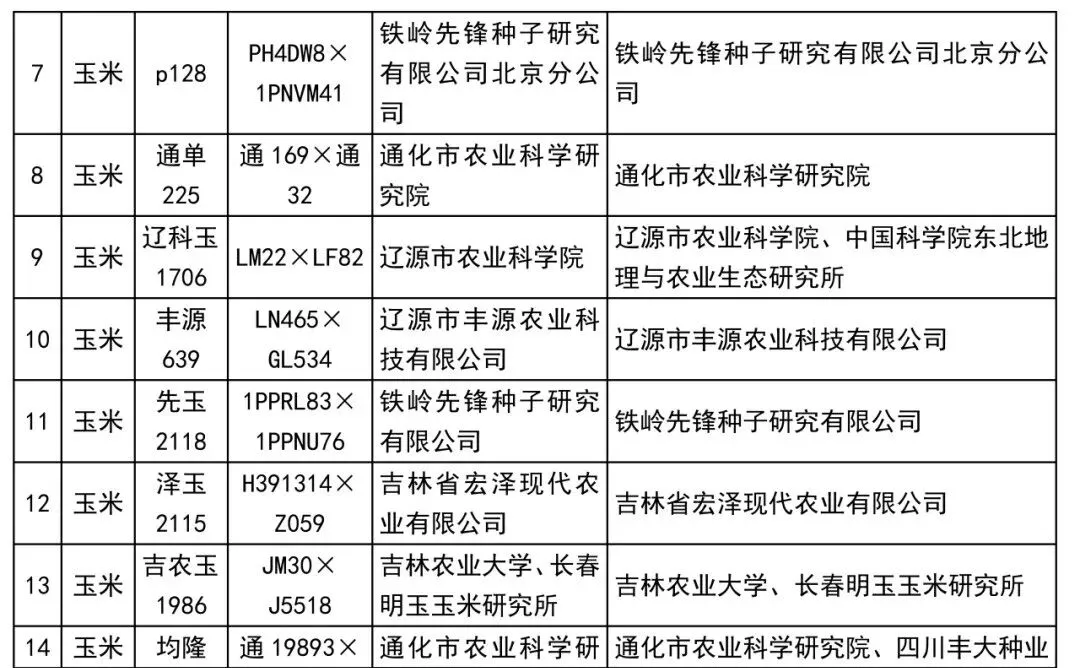 | 7 | 玉米 | p128 | PH4DW8×1PNVM41 | 铁岭先锋种子研究有限公司北京分公司 | 铁岭先锋种子研究有限公司北京分公司 |
|---|---|---|---|---|---|
| 8 | 玉米 | 通单225 | 通169×通32 | 通化市农业科学研究院 | 通化市农业科学研究院 |
| 9 | 玉米 | 辽科玉1706 | LM22×LF82 | 辽源市农业科学院 | 辽源市农业科学院、中国科学院东北地理与农业生态研究所 |
| 10 | 玉米 | 丰源639 | LN465×GL534 | 辽源市丰源农业科技有限公司 | 辽源市丰源农业科技有限公司 |
| 11 | 玉米 | 先玉2118 | 1PPRL83×1PPNU76 | 铁岭先锋种子研究有限公司 | 铁岭先锋种子研究有限公司 |
| 12 | 玉米 | 泽玉2115 | H391314×Z059 | 吉林省宏泽现代农业有限公司 | 吉林省宏泽现代农业有限公司 |
| 13 | 玉米 | 吉农玉1986 | JM30×J5518 | 吉林农业大学、长春明玉玉米研究所 | 吉林农业大学、长春明玉玉米研究所 |
| 14 | 玉米 | 均隆 | 通19893× | 通化市农业科学研 | 通化市农业科学研究院、四川丰大种业 |